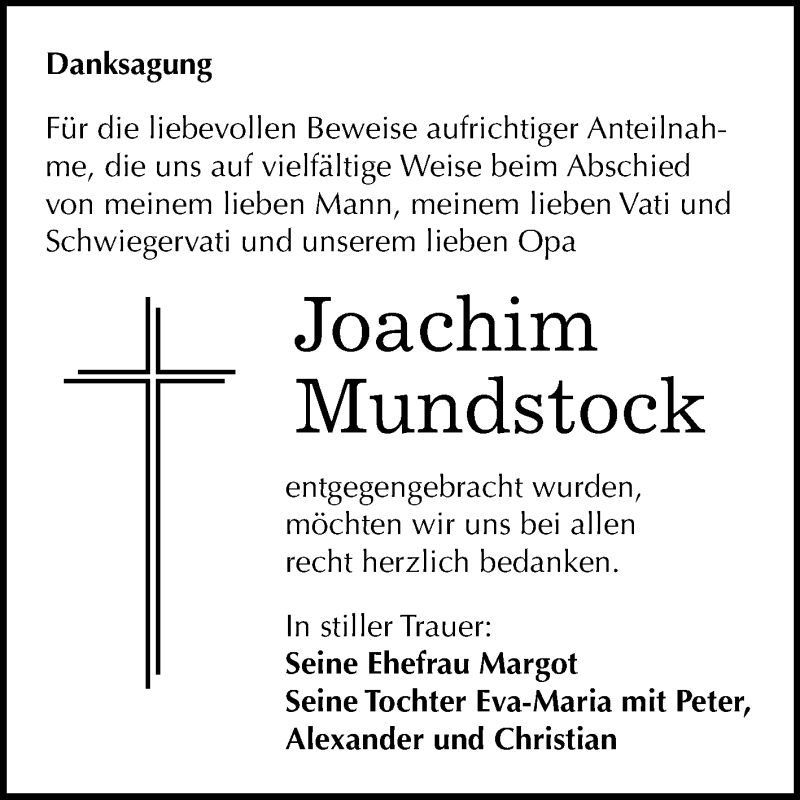 Danksagung

Für die liebevollen Beweise aufrichtiger Anteilnahme, die uns auf vielfältige Weise beim Abschied von meinem lieben Mann, meinem lieben Vati und Schwiegervati und unserem lieben Opa

Joachim Mundstock

entgegengebracht wurden, möchten wir uns bei allen recht herzlich bedanken.

In stiller Trauer:
Seine Ehefrau Margot
Seine Tochter Eva-Maria mit Peter, Alexander und Christian